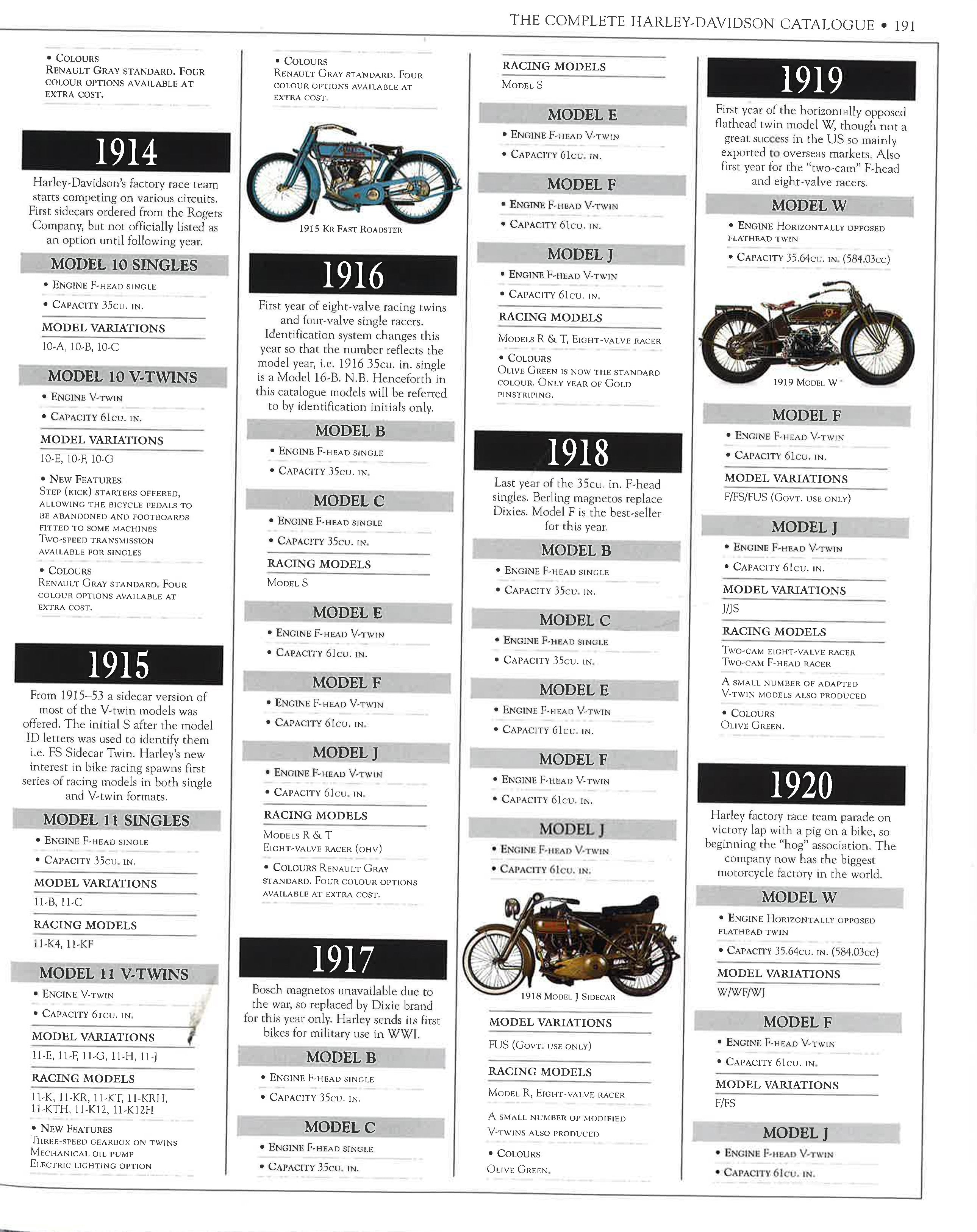 THE COMPLETE HARLEY-DAVIDSON CATALOGUE • 191

• COLOURS
RENAULT GRAY STANDARD. FOUR COLOUR OPTIONS AVAILABLE AT EXTRA COST.

1914

Harley-Davidson's factory race team starts competing on various circuits. First sidecars ordered from the Rogers Company, but not officially listed as an option until following year.

MODEL 10 SINGLES

• ENGINE F-HEAD SINGLE
• CAPACITY 35CU. IN.

MODEL VARIATIONS
10-A, 10-B, 10-C

MODEL 10 V-TWINS

• ENGINE V-TWIN
• CAPACITY 61CU. IN.

MODEL VARIATIONS
10-E, 10-F, 10-G

• NEW FEATURES
STEP (KICK) STARTERS OFFERED, ALLOWING THE BICYCLE PEDALS TO BE ABANDONED AND FOOTBOARDS FITTED TO SOME MACHINES
TWO-SPEED TRANSMISSION AVAILABLE FOR SINGLES

• COLOURS
RENAULT GRAY STANDARD. FOUR COLOUR OPTIONS AVAILABLE AT EXTRA COST.

1915

From 1915–53 a sidecar version of most of the V-twin models was offered. The initial S after the model ID letters was used to identify them i.e. FS Sidecar Twin. Harley's new interest in bike racing spawns first series of racing models in both single and V-twin formats.

MODEL 11 SINGLES

• ENGINE F-HEAD SINGLE
• CAPACITY 35CU. IN.

MODEL VARIATIONS
11-B, 11-C

RACING MODELS
11-K4, 11-KF

MODEL 11 V-TWINS

• ENGINE V-TWIN
• CAPACITY 61CU. IN.

MODEL VARIATIONS
11-E, 11-F, 11-G, 11-H, 11-J

RACING MODELS
11-K, 11-KR, 11-KT, 11-KRH, 11-KTH, 11-K12, 11-K12H

• NEW FEATURES
THREE-SPEED GEARBOX ON TWINS
MECHANICAL OIL PUMP
ELECTRIC LIGHTING OPTION

• COLOURS
RENAULT GRAY STANDARD. FOUR COLOUR OPTIONS AVAILABLE AT EXTRA COST.

1915 KR FAST ROADSTER

1916

First year of eight-valve racing twins and four-valve single racers. Identification system changes this year so that the number reflects the model year, i.e. 1916 35cu. in. single is a Model 16-B. N.B. Henceforth in this catalogue models will be referred to by identification initials only.

MODEL B

• ENGINE F-HEAD SINGLE
• CAPACITY 35CU. IN.

MODEL C

• ENGINE F-HEAD SINGLE
• CAPACITY 35CU. IN.

RACING MODELS
MODEL S

MODEL E

• ENGINE F-HEAD V-TWIN
• CAPACITY 61CU. IN.

MODEL F

• ENGINE F-HEAD V-TWIN
• CAPACITY 61CU. IN.

MODEL J

• ENGINE F-HEAD V-TWIN
• CAPACITY 61CU. IN.

RACING MODELS
MODELS R & T
EIGHT-VALVE RACER (OHV)

• COLOURS RENAULT GRAY STANDARD. FOUR COLOUR OPTIONS AVAILABLE AT EXTRA COST.

1917

Bosch magnetos unavailable due to the war, so replaced by Dixie brand for this year only. Harley sends its first bikes for military use in WWI.

MODEL B

• ENGINE F-HEAD SINGLE
• CAPACITY 35CU. IN.

MODEL C

• ENGINE F-HEAD SINGLE
• CAPACITY 35CU. IN.

RACING MODELS
MODEL S

MODEL E

• ENGINE F-HEAD V-TWIN
• CAPACITY 61CU. IN.

MODEL F

• ENGINE F-HEAD V-TWIN
• CAPACITY 61CU. IN.

MODEL J

• ENGINE F-HEAD V-TWIN
• CAPACITY 61CU. IN.

RACING MODELS
MODELS R & T, EIGHT-VALVE RACER

• COLOURS
OLIVE GREEN IS NOW THE STANDARD COLOUR. ONLY YEAR OF GOLD PINSTRIPING.

1918

Last year of the 35cu. in. F-head singles. Berling magnetos replace Dixies. Model F is the best-seller for this year.

MODEL B

• ENGINE F-HEAD SINGLE
• CAPACITY 35CU. IN.

MODEL C

• ENGINE F-HEAD SINGLE
• CAPACITY 35CU. IN.

MODEL E

• ENGINE F-HEAD V-TWIN
• CAPACITY 61CU. IN.

MODEL F

• ENGINE F-HEAD V-TWIN
• CAPACITY 61CU. IN.

MODEL J

• ENGINE F-HEAD V-TWIN
• CAPACITY 61CU. IN.

1918 MODEL J SIDECAR

MODEL VARIATIONS
FUS (GOVT. USE ONLY)

RACING MODELS
MODEL R, EIGHT-VALVE RACER

A SMALL NUMBER OF MODIFIED V-TWINS ALSO PRODUCED

• COLOURS
OLIVE GREEN.

1919

First year of the horizontally opposed flathead twin model W, though not a great success in the US so mainly exported to overseas markets. Also first year for the "two-cam" F-head and eight-valve racers.

MODEL W

• ENGINE HORIZONTALLY OPPOSED FLATHEAD TWIN
• CAPACITY 35.64CU. IN. (584.03CC)

1919 MODEL W

MODEL F

• ENGINE F-HEAD V-TWIN
• CAPACITY 61CU. IN.

MODEL VARIATIONS
F/FS/FUS (GOVT. USE ONLY)

MODEL J

• ENGINE F-HEAD V-TWIN
• CAPACITY 61CU. IN.

MODEL VARIATIONS
J/JS

RACING MODELS
TWO-CAM EIGHT-VALVE RACER
TWO-CAM F-HEAD RACER

A SMALL NUMBER OF ADAPTED V-TWIN MODELS ALSO PRODUCED

• COLOURS
OLIVE GREEN.

1920

Harley factory race team parade on victory lap with a pig on a bike, so beginning the "hog" association. The company now has the biggest motorcycle factory in the world.

MODEL W

• ENGINE HORIZONTALLY OPPOSED FLATHEAD TWIN
• CAPACITY 35.64CU. IN. (584.03CC)

MODEL VARIATIONS
W/WF/WJ

MODEL F

• ENGINE F-HEAD V-TWIN
• CAPACITY 61CU. IN.

MODEL VARIATIONS
F/FS

MODEL J

• ENGINE F-HEAD V-TWIN
• CAPACITY 61CU. IN.